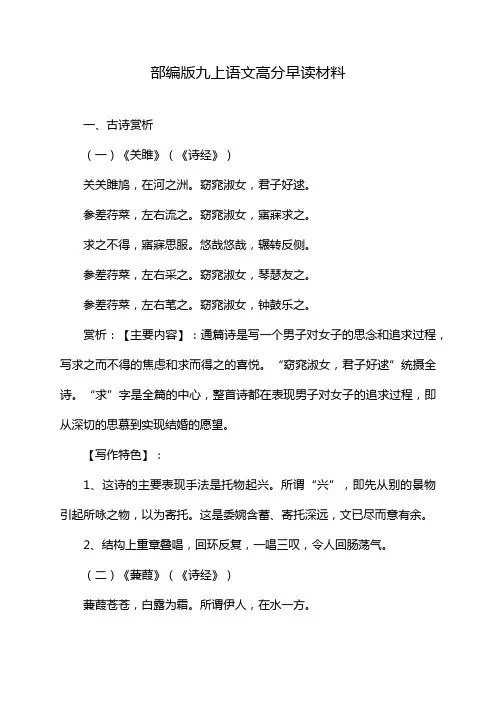 部编版九上语文高分早读材料

一、古诗赏析

（一）《关雎》（《诗经》）

关关雎鸠，在河之洲。窈窕淑女，君子好逑。

参差荇菜，左右流之。窈窕淑女，寤寐求之。

求之不得，寤寐思服。悠哉悠哉，辗转反侧。

参差荇菜，左右采之。窈窕淑女，琴瑟友之。

参差荇菜，左右芼之。窈窕淑女，钟鼓乐之。

赏析：【主要内容】：通篇诗是写一个男子对女子的思念和追求过程，写求之而不得的焦虑和求而得之的喜悦。“窈窕淑女，君子好逑”统摄全诗。“求”字是全篇的中心，整首诗都在表现男子对女子的追求过程，即从深切的思慕到实现结婚的愿望。

【写作特色】：

1、这诗的主要表现手法是托物起兴。所谓“兴”，即先从别的景物引起所咏之物，以为寄托。这是委婉含蓄、寄托深远，文已尽而意有余。

2、结构上重章叠唱，回环反复，一唱三叹，令人回肠荡气。

（二）《蒹葭》（《诗经》）

蒹葭苍苍，白露为霜。所谓伊人，在水一方。